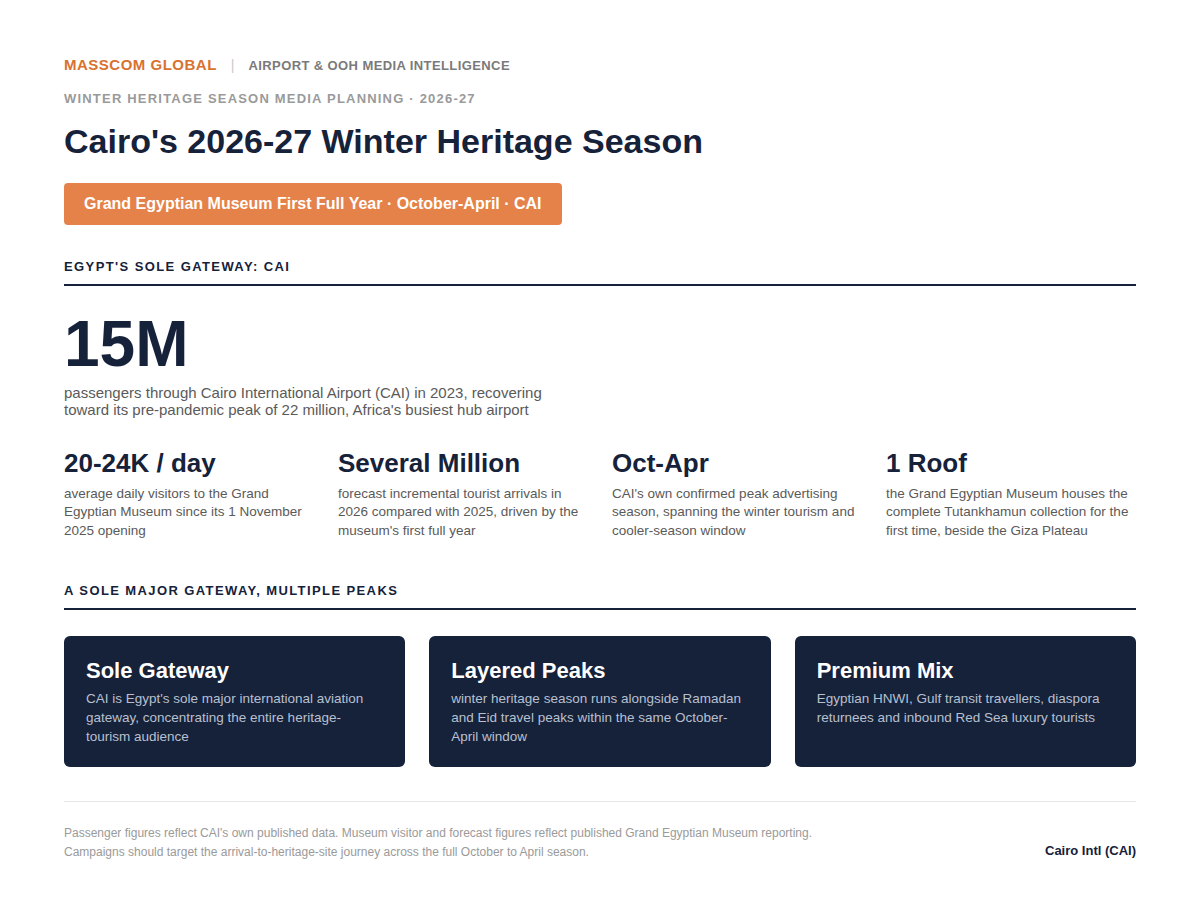 MASSCOM GLOBAL | AIRPORT & OOH MEDIA INTELLIGENCE

WINTER HERITAGE SEASON MEDIA PLANNING · 2026-27

Cairo's 2026-27 Winter Heritage Season

Grand Egyptian Museum First Full Year · October-April · CAI

EGYPT'S SOLE GATEWAY: CAI

15M

passengers through Cairo International Airport (CAI) in 2023, recovering toward its pre-pandemic peak of 22 million, Africa's busiest hub airport

20-24K / day

average daily visitors to the Grand Egyptian Museum since its 1 November 2025 opening

Several Million

forecast incremental tourist arrivals in 2026 compared with 2025, driven by the museum's first full year

Oct-Apr

CAI's own confirmed peak advertising season, spanning the winter tourism and cooler-season window

1 Roof

the Grand Egyptian Museum houses the complete Tutankhamun collection for the first time, beside the Giza Plateau

A SOLE MAJOR GATEWAY, MULTIPLE PEAKS

Sole Gateway

CAI is Egypt's sole major international aviation gateway, concentrating the entire heritage-tourism audience

Layered Peaks

winter heritage season runs alongside Ramadan and Eid travel peaks within the same October-April window

Premium Mix

Egyptian HNWI, Gulf transit travellers, diaspora returnees and inbound Red Sea luxury tourists

Passenger figures reflect CAI's own published data. Museum visitor and forecast figures reflect published Grand Egyptian Museum reporting.
Campaigns should target the arrival-to-heritage-site journey across the full October to April season.

Cairo Intl (CAI)